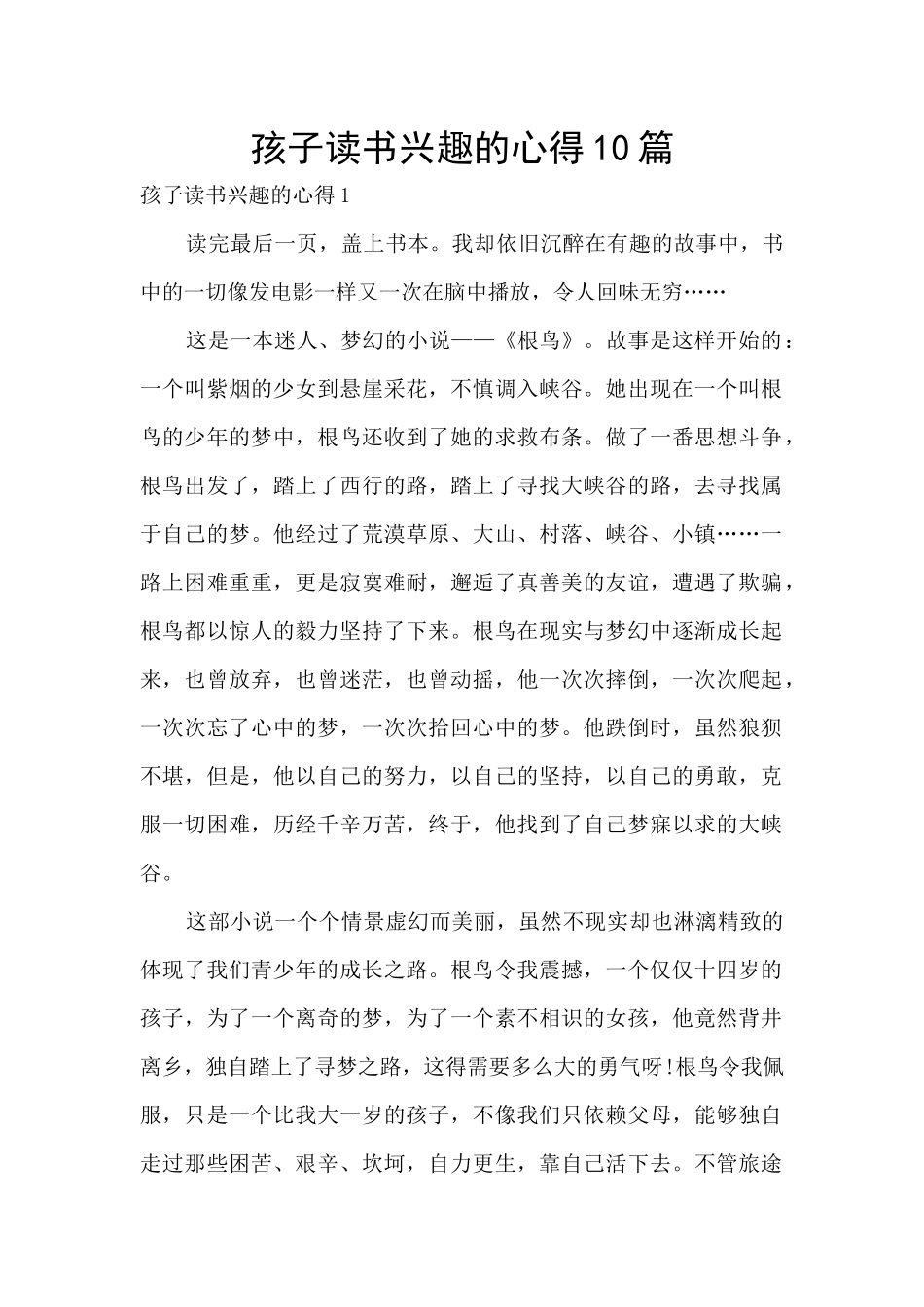 孩子读书兴趣的心得10篇

孩子读书兴趣的心得1

读完最后一页，盖上书本。我却依旧沉醉在有趣的故事中，书中的一切像发电影一样又一次在脑中播放，令人回味无穷……

这是一本迷人、梦幻的小说——《根鸟》。故事是这样开始的：一个叫紫烟的少女到悬崖采花，不慎调入峡谷。她出现在一个叫根鸟的少年的梦中，根鸟还收到了她的求救布条。做了一番思想斗争，根鸟出发了，踏上了西行的路，踏上了寻找大峡谷的路，去寻找属于自己的梦。他经过了荒漠草原、大山、村落、峡谷、小镇……一路上困难重重，更是寂寞难耐，邂逅了真善美的友谊，遭遇了欺骗，根鸟都以惊人的毅力坚持了下来。根鸟在现实与梦幻中逐渐成长起来，也曾放弃，也曾迷茫，也曾动摇，他一次次摔倒，一次次爬起，一次次忘了心中的梦，一次次拾回心中的梦。他跌倒时，虽然狼狈不堪，但是，他以自己的努力，以自己的坚持，以自己的勇敢，克服一切困难，历经千辛万苦，终于，他找到了自己梦寐以求的大峡谷。

这部小说一个个情景虚幻而美丽，虽然不现实却也淋漓精致的体现了我们青少年的成长之路。根鸟令我震撼，一个仅仅十四岁的孩子，为了一个离奇的梦，为了一个素不相识的女孩，他竟然背井离乡，独自踏上了寻梦之路，这得需要多么大的勇气呀!根鸟令我佩服，只是一个比我大一岁的孩子，不像我们只依赖父母，能够独自走过那些困苦、艰辛、坎坷，自力更生，靠自己活下去。不管旅途